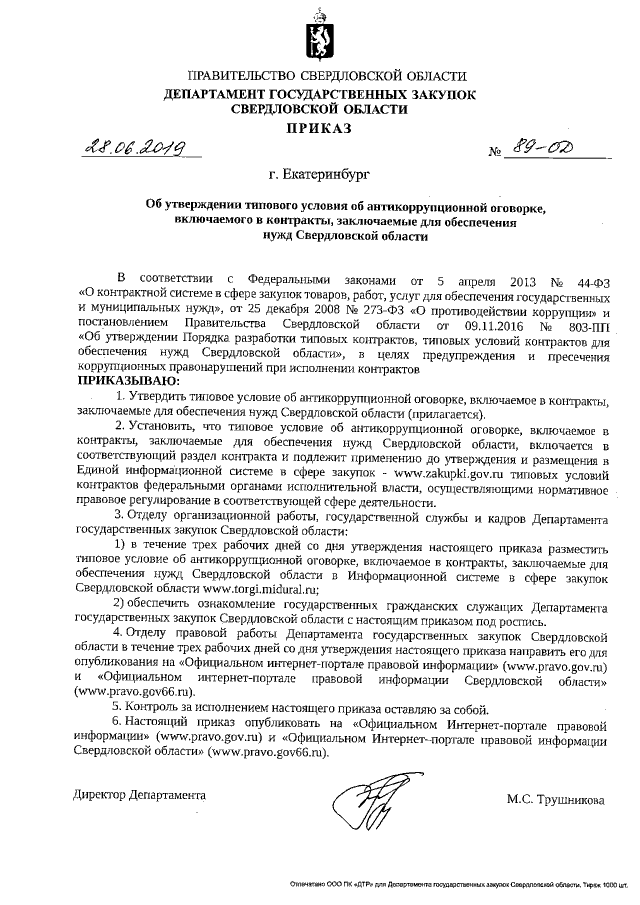 ПРАВИТЕЛЬСТВО СВЕРДЛОВСКОЙ ОБЛАСТИ
ДЕПАРТАМЕНТ ГОСУДАРСТВЕННЫХ ЗАКУПОК СВЕРДЛОВСКОЙ ОБЛАСТИ
ПРИКАЗ

28.06.2019 № 89-ОД

г. Екатеринбург

Об утверждении типового условия об антикоррупционной оговорке, включаемого в контракты, заключаемые для обеспечения нужд Свердловской области

В соответствии с Федеральными законами от 5 апреля 2013 № 44-ФЗ «О контрактной системе в сфере закупок товаров, работ, услуг для обеспечения государственных и муниципальных нужд», от 25 декабря 2008 № 273-ФЗ «О противодействии коррупции» и постановлением Правительства Свердловской области от 09.11.2016 № 803-ПП «Об утверждении Порядка разработки типовых контрактов, типовых условий контрактов для обеспечения нужд Свердловской области», в целях предупреждения и пресечения коррупционных правонарушений при исполнении контрактов
ПРИКАЗЫВАЮ:

1. Утвердить типовое условие об антикоррупционной оговорке, включаемое в контракты, заключаемые для обеспечения нужд Свердловской области (прилагается).

2. Установить, что типовое условие об антикоррупционной оговорке, включаемое в контракты, заключаемые для обеспечения нужд Свердловской области, включается в соответствующий раздел контракта и подлежит применению до утверждения и размещения в Единой информационной системе в сфере закупок - www.zakupki.gov.ru типовых условий контрактов федеральными органами исполнительной власти, осуществляющими нормативное правовое регулирование в соответствующей сфере деятельности.

3. Отделу организационной работы, государственной службы и кадров Департамента государственных закупок Свердловской области:

1) в течение трех рабочих дней со дня утверждения настоящего приказа разместить типовое условие об антикоррупционной оговорке, включаемое в контракты, заключаемые для обеспечения нужд Свердловской области в Информационной системе в сфере закупок Свердловской области www.torgi.midural.ru;

2) обеспечить ознакомление государственных гражданских служащих Департамента государственных закупок Свердловской области с настоящим приказом под роспись.

4. Отделу правовой работы Департамента государственных закупок Свердловской области в течение трех рабочих дней со дня утверждения настоящего приказа направить его для опубликования на «Официальном интернет-портале правовой информации» (www.pravo.gov.ru) и «Официальном интернет-портале правовой информации Свердловской области» (www.pravo.gov66.ru).

5. Контроль за исполнением настоящего приказа оставляю за собой.

6. Настоящий приказ опубликовать на «Официальном Интернет-портале правовой информации» (www.pravo.gov.ru) и «Официальном Интернет-портале правовой информации Свердловской области» (www.pravo.gov66.ru).

Директор Департамента М.С. Трушникова

Отпечатано ООО ПК «ДТР» для Департамента государственных закупок Свердловской области. Тираж 1000 шт.